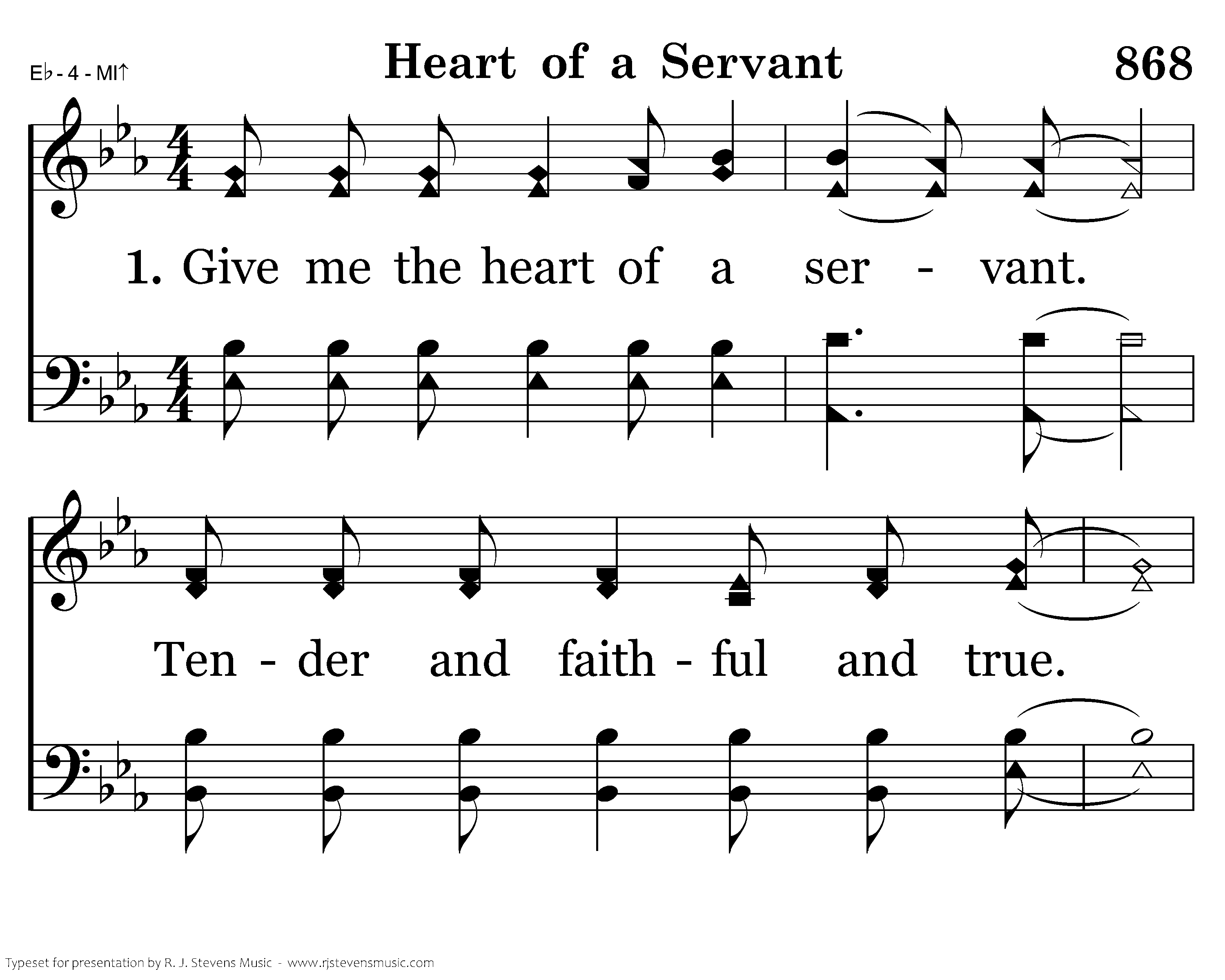 E♭ - 4 - MI↑

Heart of a Servant

868

1. Give me the heart of a ser - vant.

Ten - der and faith - ful and true.

Typeset for presentation by R. J. Stevens Music - www.rjstevensmusic.com